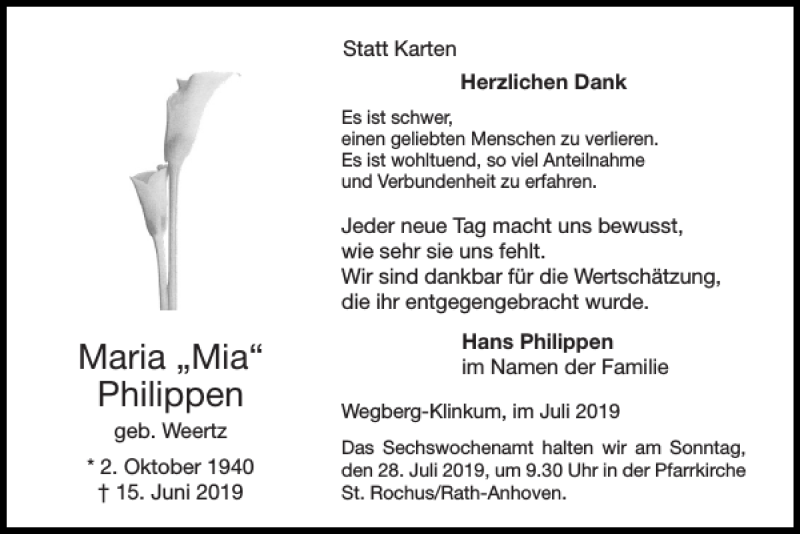 Maria „Mia“ Philippen
geb. Weertz
* 2. Oktober 1940
† 15. Juni 2019

Statt Karten

Herzlichen Dank

Es ist schwer,
einen geliebten Menschen zu verlieren.
Es ist wohltuend, so viel Anteilnahme
und Verbundenheit zu erfahren.

Jeder neue Tag macht uns bewusst,
wie sehr sie uns fehlt.
Wir sind dankbar für die Wertschätzung,
die ihr entgegengebracht wurde.

Hans Philippen
im Namen der Familie

Wegberg-Klinkum, im Juli 2019

Das Sechswochenamt halten wir am Sonntag, den 28. Juli 2019, um 9.30 Uhr in der Pfarrkirche St. Rochus/Rath-Anhoven.